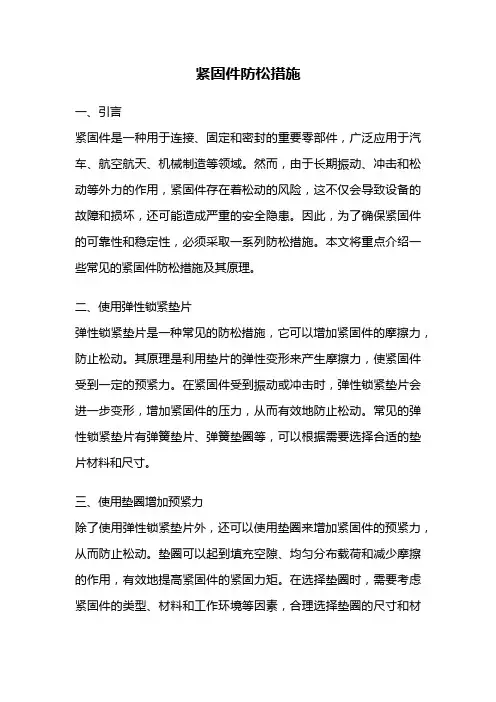 紧固件防松措施

一、引言

紧固件是一种用于连接、固定和密封的重要零部件，广泛应用于汽车、航空航天、机械制造等领域。然而，由于长期振动、冲击和松动等外力的作用，紧固件存在着松动的风险，这不仅会导致设备的故障和损坏，还可能造成严重的安全隐患。因此，为了确保紧固件的可靠性和稳定性，必须采取一系列防松措施。本文将重点介绍一些常见的紧固件防松措施及其原理。

二、使用弹性锁紧垫片

弹性锁紧垫片是一种常见的防松措施，它可以增加紧固件的摩擦力，防止松动。其原理是利用垫片的弹性变形来产生摩擦力，使紧固件受到一定的预紧力。在紧固件受到振动或冲击时，弹性锁紧垫片会进一步变形，增加紧固件的压力，从而有效地防止松动。常见的弹性锁紧垫片有弹簧垫片、弹簧垫圈等，可以根据需要选择合适的垫片材料和尺寸。

三、使用垫圈增加预紧力

除了使用弹性锁紧垫片外，还可以使用垫圈来增加紧固件的预紧力，从而防止松动。垫圈可以起到填充空隙、均匀分布载荷和减少摩擦的作用，有效地提高紧固件的紧固力矩。在选择垫圈时，需要考虑紧固件的类型、材料和工作环境等因素，合理选择垫圈的尺寸和材